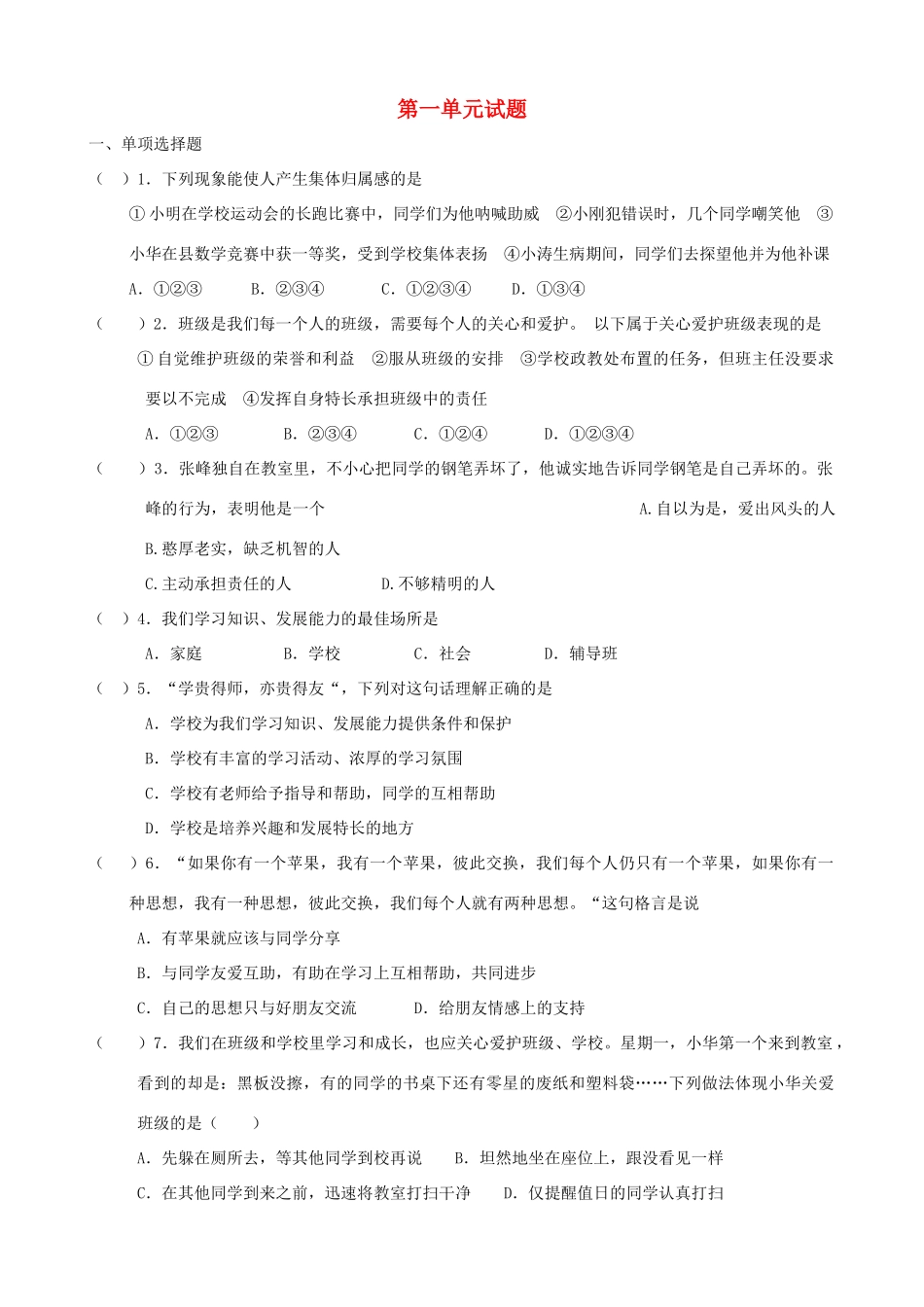 第一单元试题

一、单项选择题

（ ）1．下列现象能使人产生集体归属感的是

①小明在学校运动会的长跑比赛中，同学们为他呐喊助威 ②小刚犯错误时，几个同学嘲笑他 ③小华在县数学竞赛中获一等奖，受到学校集体表扬 ④小涛生病期间，同学们去探望他并为他补课

A．①②③ B．②③④ C．①②③④ D．①③④

（ ）2．班级是我们每一个人的班级，需要每个人的关心和爱护。 以下属于关心爱护班级表现的是

①自觉维护班级的荣誉和利益 ②服从班级的安排 ③学校政教处布置的任务，但班主任没要求要以不完成 ④发挥自身特长承担班级中的责任

A．①②③ B．②③④ C．①②④ D．①②③④

（ ）3．张峰独自在教室里，不小心把同学的钢笔弄坏了，他诚实地告诉同学钢笔是自己弄坏的。张峰的行为，表明他是一个 A.自以为是，爱出风头的人

B.憨厚老实，缺乏机智的人

C.主动承担责任的人 D.不够精明的人

（ ）4．我们学习知识、发展能力的最佳场所是

A．家庭 B．学校 C．社会 D．辅导班

（ ）5．“学贵得师，亦贵得友“，下列对这句话理解正确的是

A．学校为我们学习知识、发展能力提供条件和保护

B．学校有丰富的学习活动、浓厚的学习氛围

C．学校有老师给予指导和帮助，同学的互相帮助

D．学校是培养兴趣和发展特长的地方

（ ）6．“如果你有一个苹果，我有一个苹果，彼此交换，我们每个人仍只有一个苹果，如果你有一种思想，我有一种思想，彼此交换，我们每个人就有两种思想。“这句格言是说

A．有苹果就应该与同学分享

B．与同学友爱互助，有助在学习上互相帮助，共同进步

C．自己的思想只与好朋友交流 D．给朋友情感上的支持

（ ）7．我们在班级和学校里学习和成长，也应关心爱护班级、学校。星期一，小华第一个来到教室，看到的却是：黑板没擦，有的同学的书桌下还有零星的废纸和塑料袋……下列做法体现小华关爱班级的是（ ）

A．先躲在厕所去，等其他同学到校再说 B．坦然地坐在座位上，跟没看见一样

C．在其他同学到来之前，迅速将教室打扫干净 D．仅提醒值日的同学认真打扫